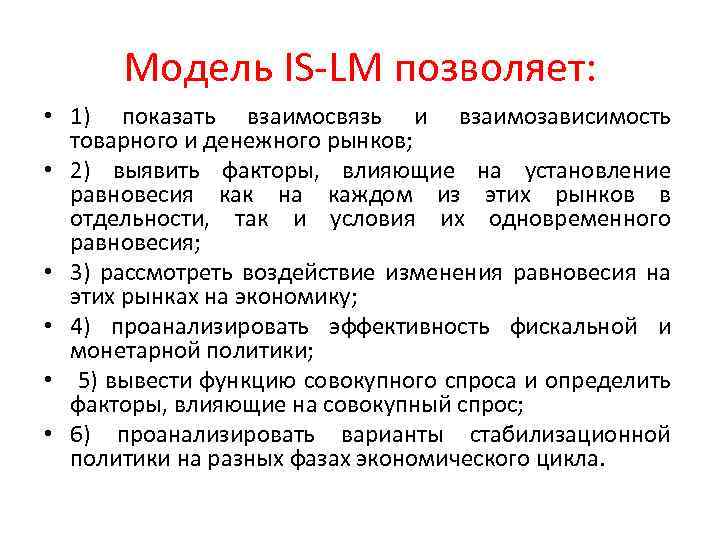 Модель IS-LM позволяет:

• 1) показать взаимосвязь и взаимозависимость товарного и денежного рынков;
• 2) выявить факторы, влияющие на установление равновесия как на каждом из этих рынков в отдельности, так и условия их одновременного равновесия;
• 3) рассмотреть воздействие изменения равновесия на этих рынках на экономику;
• 4) проанализировать эффективность фискальной и монетарной политики;
• 5) вывести функцию совокупного спроса и определить факторы, влияющие на совокупный спрос;
• 6) проанализировать варианты стабилизационной политики на разных фазах экономического цикла.